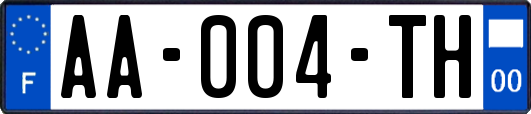 F
AA-004-TH
00